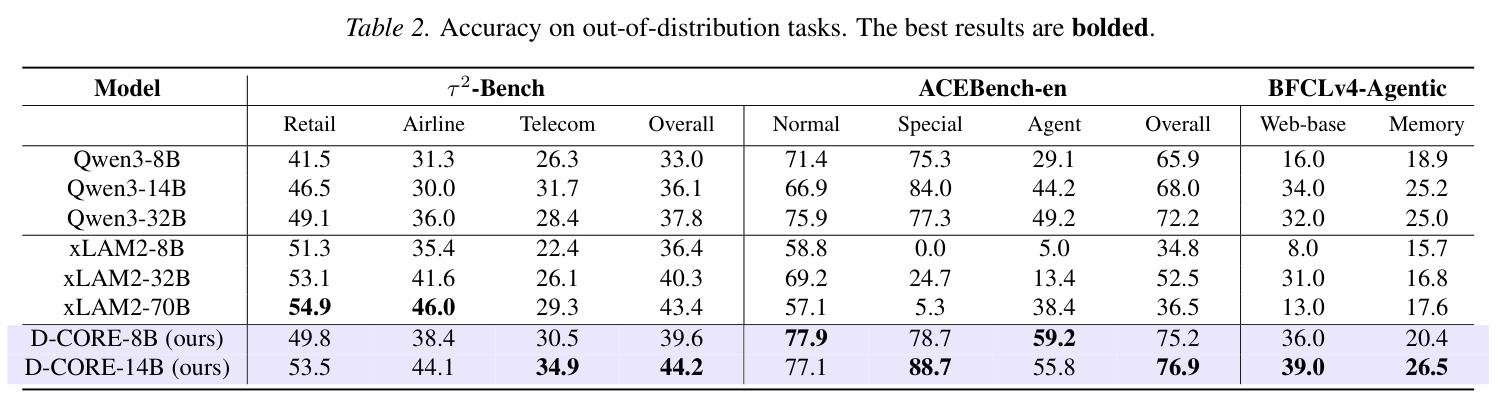 Table 2. Accuracy on out-of-distribution tasks. The best results are bolded.

| Model | $\tau^2$-Bench | | | | ACEBench-en | | | | BFCLv4-Agentic | |
|---|---|---|---|---|---|---|---|---|---|---|
| | Retail | Airline | Telecom | Overall | Normal | Special | Agent | Overall | Web-base | Memory |
| Qwen3-8B | 41.5 | 31.3 | 26.3 | 33.0 | 71.4 | 75.3 | 29.1 | 65.9 | 16.0 | 18.9 |
| Qwen3-14B | 46.5 | 30.0 | 31.7 | 36.1 | 66.9 | 84.0 | 44.2 | 68.0 | 34.0 | 25.2 |
| Qwen3-32B | 49.1 | 36.0 | 28.4 | 37.8 | 75.9 | 77.3 | 49.2 | 72.2 | 32.0 | 25.0 |
| xLAM2-8B | 51.3 | 35.4 | 22.4 | 36.4 | 58.8 | 0.0 | 5.0 | 34.8 | 8.0 | 15.7 |
| xLAM2-32B | 53.1 | 41.6 | 26.1 | 40.3 | 69.2 | 24.7 | 13.4 | 52.5 | 31.0 | 16.8 |
| xLAM2-70B | 54.9 | 46.0 | 29.3 | 43.4 | 57.1 | 5.3 | 38.4 | 36.5 | 13.0 | 17.6 |
| D-CORE-8B (ours) | 49.8 | 38.4 | 30.5 | 39.6 | 77.9 | 78.7 | 59.2 | 75.2 | 36.0 | 20.4 |
| D-CORE-14B (ours) | 53.5 | 44.1 | 34.9 | 44.2 | 77.1 | 88.7 | 55.8 | 76.9 | 39.0 | 26.5 |